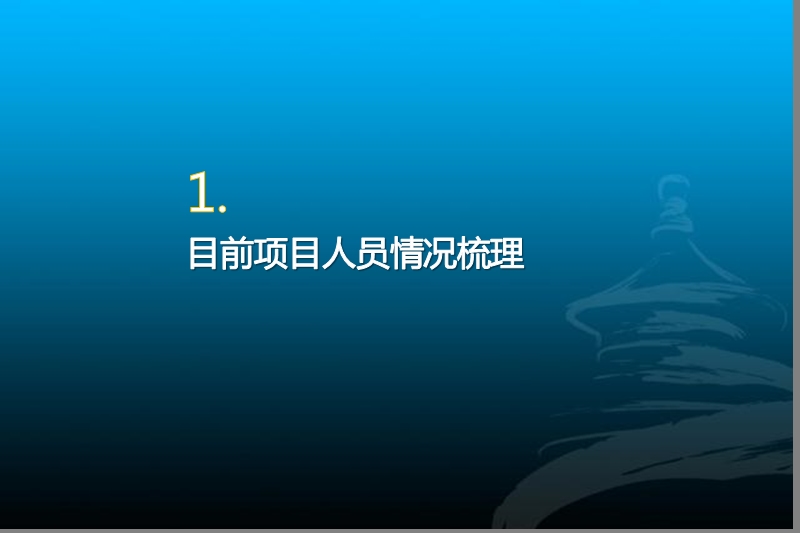 1.
目前项目人员情况梳理